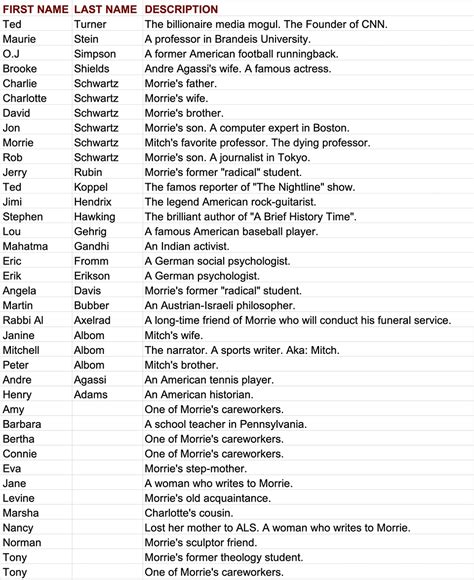 | FIRST NAME | LAST NAME | DESCRIPTION |
|---|---|---|
| Ted | Turner | The billionaire media mogul. The Founder of CNN. |
| Maurie | Stein | A professor in Brandeis University. |
| O.J | Simpson | A former American football runningback. |
| Brooke | Shields | Andre Agassi's wife. A famous actress. |
| Charlie | Schwartz | Morrie's father. |
| Charlotte | Schwartz | Morrie's wife. |
| David | Schwartz | Morrie's brother. |
| Jon | Schwartz | Morrie's son. A computer expert in Boston. |
| Morrie | Schwartz | Mitch's favorite professor. The dying professor. |
| Rob | Schwartz | Morrie's son. A journalist in Tokyo. |
| Jerry | Rubin | Morrie's former "radical" student. |
| Ted | Koppel | The famos reporter of "The Nightline" show. |
| Jimi | Hendrix | The legend American rock-guitarist. |
| Stephen | Hawking | The brilliant author of "A Brief History Time". |
| Lou | Gehrig | A famous American baseball player. |
| Mahatma | Gandhi | An Indian activist. |
| Eric | Fromm | A German social psychologist. |
| Erik | Erikson | A German psychologist. |
| Angela | Davis | Morrie's former "radical" student. |
| Martin | Bubber | An Austrian-Israeli philosopher. |
| Rabbi Al | Axelrad | A long-time friend of Morrie who will conduct his funeral service. |
| Janine | Albom | Mitch's wife. |
| Mitchell | Albom | The narrator. A sports writer. Aka: Mitch. |
| Peter | Albom | Mitch's brother. |
| Andre | Agassi | An American tennis player. |
| Henry | Adams | An American historian. |
| Amy | | One of Morrie's careworkers. |
| Barbara | | A school teacher in Pennsylvania. |
| Bertha | | One of Morrie's careworkers. |
| Connie | | One of Morrie's careworkers. |
| Eva | | Morrie's step-mother. |
| Jane | | A woman who writes to Morrie. |
| Levine | | Morrie's old acquaintance. |
| Marsha | | Charlotte's cousin. |
| Nancy | | Lost her mother to ALS. A woman who writes to Morrie. |
| Norman | | Morrie's sculptor friend. |
| Tony | | Morrie's former theology student. |
| Tony | | One of Morrie's careworkers. |